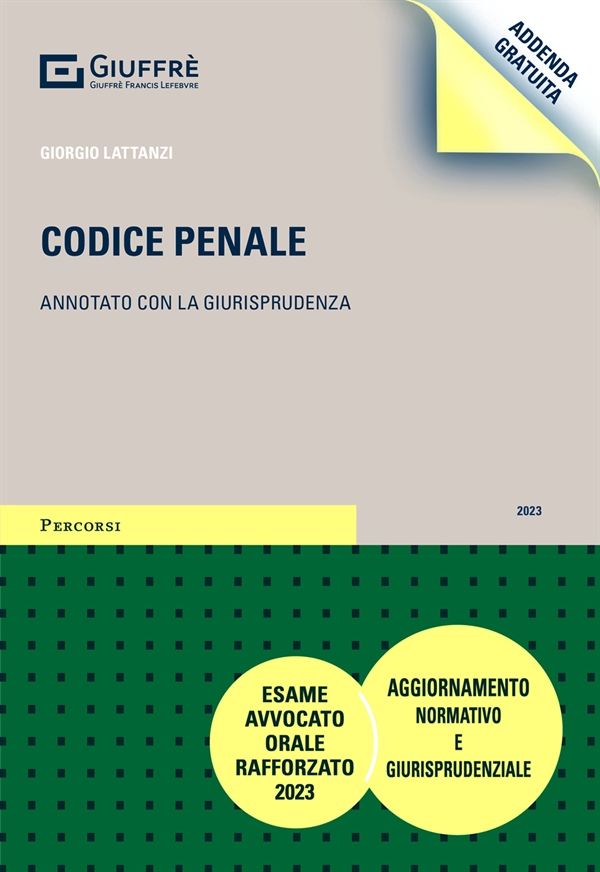 GIUFFRÈ
GIUFFRÈ FRANCIS LEFEBVRE

ADDENDA GRATUITA

GIORGIO LATTANZI

CODICE PENALE

ANNOTATO CON LA GIURISPRUDENZA

PERCORSI

2023

ESAME AVVOCATO ORALE RAFFORZATO 2023

AGGIORNAMENTO NORMATIVO E GIURISPRUDENZIALE